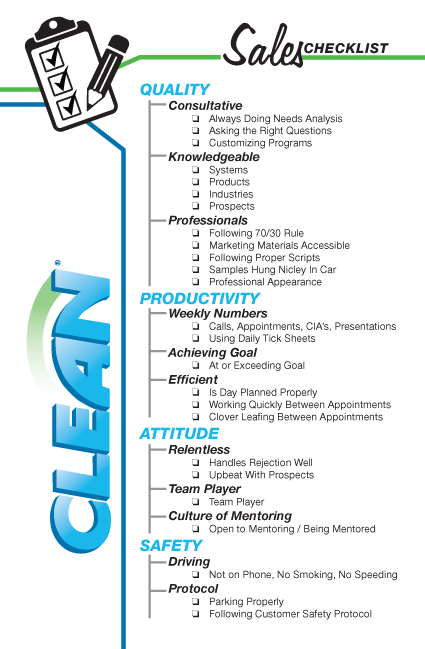 Sales CHECKLIST

CLEAN®

QUALITY

Consultative
❑ Always Doing Needs Analysis
❑ Asking the Right Questions
❑ Customizing Programs

Knowledgeable
❑ Systems
❑ Products
❑ Industries
❑ Prospects

Professionals
❑ Following 70/30 Rule
❑ Marketing Materials Accessible
❑ Following Proper Scripts
❑ Samples Hung Nicley In Car
❑ Professional Appearance

PRODUCTIVITY

Weekly Numbers
❑ Calls, Appointments, CIA's, Presentations
❑ Using Daily Tick Sheets

Achieving Goal
❑ At or Exceeding Goal

Efficient
❑ Is Day Planned Properly
❑ Working Quickly Between Appointments
❑ Clover Leafing Between Appointments

ATTITUDE

Relentless
❑ Handles Rejection Well
❑ Upbeat With Prospects

Team Player
❑ Team Player

Culture of Mentoring
❑ Open to Mentoring / Being Mentored

SAFETY

Driving
❑ Not on Phone, No Smoking, No Speeding

Protocol
❑ Parking Properly
❑ Following Customer Safety Protocol